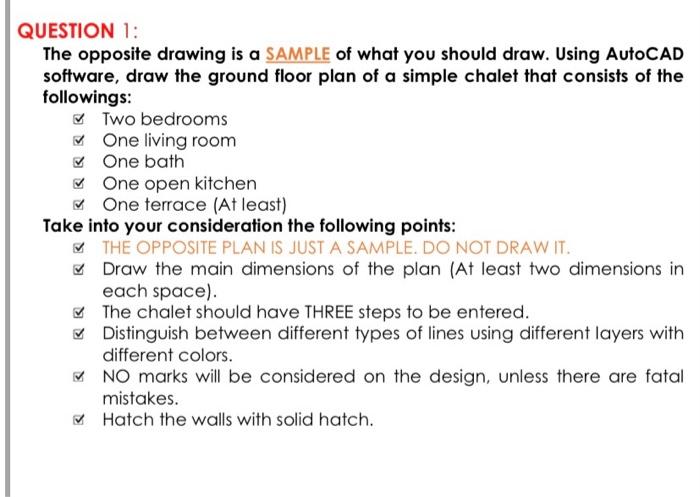 QUESTION 1:

The opposite drawing is a SAMPLE of what you should draw. Using AutoCAD software, draw the ground floor plan of a simple chalet that consists of the followings:

☑ Two bedrooms
☑ One living room
☑ One bath
☑ One open kitchen
☑ One terrace (At least)

Take into your consideration the following points:

☑ THE OPPOSITE PLAN IS JUST A SAMPLE. DO NOT DRAW IT.
☑ Draw the main dimensions of the plan (At least two dimensions in each space).
☑ The chalet should have THREE steps to be entered.
☑ Distinguish between different types of lines using different layers with different colors.
☑ NO marks will be considered on the design, unless there are fatal mistakes.
☑ Hatch the walls with solid hatch.